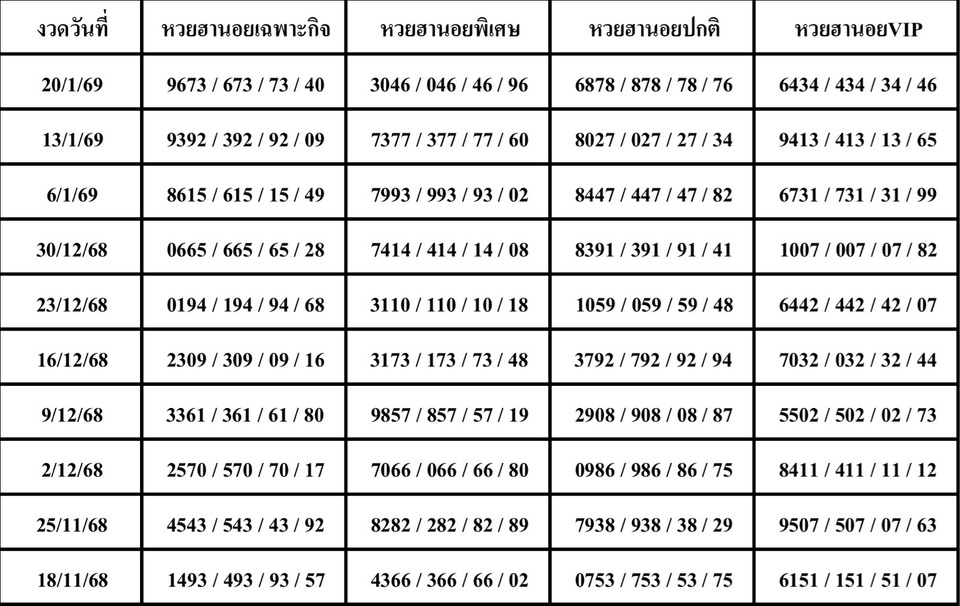 | งวดวันที่ | หวยฮานอยเฉพาะกิจ | หวยฮานอยพิเศษ | หวยฮานอยปกติ | หวยฮานอยVIP |
|---|---|---|---|---|
| 20/1/69 | 9673 / 673 / 73 / 40 | 3046 / 046 / 46 / 96 | 6878 / 878 / 78 / 76 | 6434 / 434 / 34 / 46 |
| 13/1/69 | 9392 / 392 / 92 / 09 | 7377 / 377 / 77 / 60 | 8027 / 027 / 27 / 34 | 9413 / 413 / 13 / 65 |
| 6/1/69 | 8615 / 615 / 15 / 49 | 7993 / 993 / 93 / 02 | 8447 / 447 / 47 / 82 | 6731 / 731 / 31 / 99 |
| 30/12/68 | 0665 / 665 / 65 / 28 | 7414 / 414 / 14 / 08 | 8391 / 391 / 91 / 41 | 1007 / 007 / 07 / 82 |
| 23/12/68 | 0194 / 194 / 94 / 68 | 3110 / 110 / 10 / 18 | 1059 / 059 / 59 / 48 | 6442 / 442 / 42 / 07 |
| 16/12/68 | 2309 / 309 / 09 / 16 | 3173 / 173 / 73 / 48 | 3792 / 792 / 92 / 94 | 7032 / 032 / 32 / 44 |
| 9/12/68 | 3361 / 361 / 61 / 80 | 9857 / 857 / 57 / 19 | 2908 / 908 / 08 / 87 | 5502 / 502 / 02 / 73 |
| 2/12/68 | 2570 / 570 / 70 / 17 | 7066 / 066 / 66 / 80 | 0986 / 986 / 86 / 75 | 8411 / 411 / 11 / 12 |
| 25/11/68 | 4543 / 543 / 43 / 92 | 8282 / 282 / 82 / 89 | 7938 / 938 / 38 / 29 | 9507 / 507 / 07 / 63 |
| 18/11/68 | 1493 / 493 / 93 / 57 | 4366 / 366 / 66 / 02 | 0753 / 753 / 53 / 75 | 6151 / 151 / 51 / 07 |